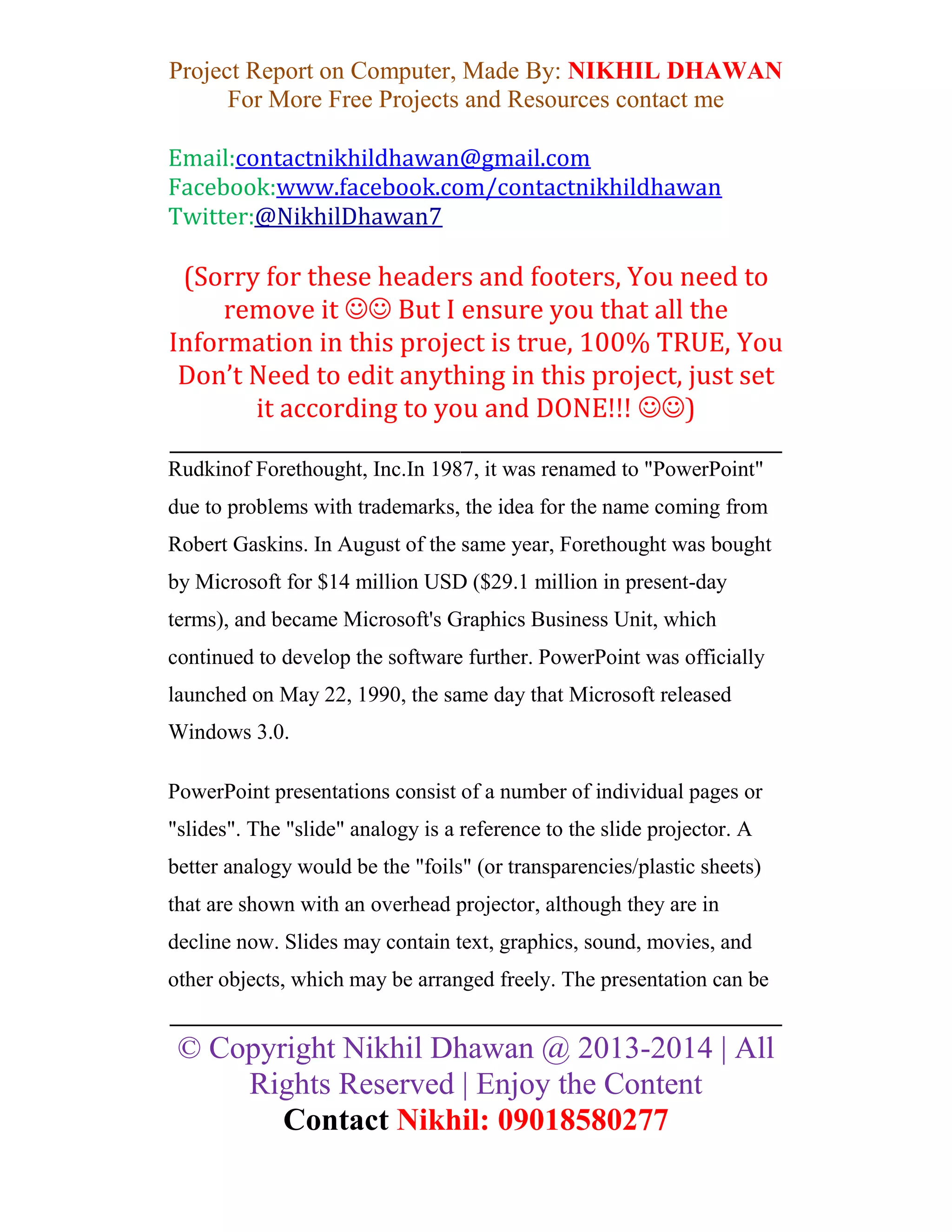 Project Report on Computer, Made By: NIKHIL DHAWAN
For More Free Projects and Resources contact me

Email:contactnikhildhawan@gmail.com
Facebook:www.facebook.com/contactnikhildhawan
Twitter:@NikhilDhawan7

(Sorry for these headers and footers, You need to remove it ☺☺ But I ensure you that all the Information in this project is true, 100% TRUE, You Don't Need to edit anything in this project, just set it according to you and DONE!!! ☺☺)

Rudkinof Forethought, Inc.In 1987, it was renamed to "PowerPoint" due to problems with trademarks, the idea for the name coming from Robert Gaskins. In August of the same year, Forethought was bought by Microsoft for \$14 million USD (\$29.1 million in present-day terms), and became Microsoft's Graphics Business Unit, which continued to develop the software further. PowerPoint was officially launched on May 22, 1990, the same day that Microsoft released Windows 3.0.

PowerPoint presentations consist of a number of individual pages or "slides". The "slide" analogy is a reference to the slide projector. A better analogy would be the "foils" (or transparencies/plastic sheets) that are shown with an overhead projector, although they are in decline now. Slides may contain text, graphics, sound, movies, and other objects, which may be arranged freely. The presentation can be

© Copyright Nikhil Dhawan @ 2013-2014 | All Rights Reserved | Enjoy the Content
Contact Nikhil: 09018580277